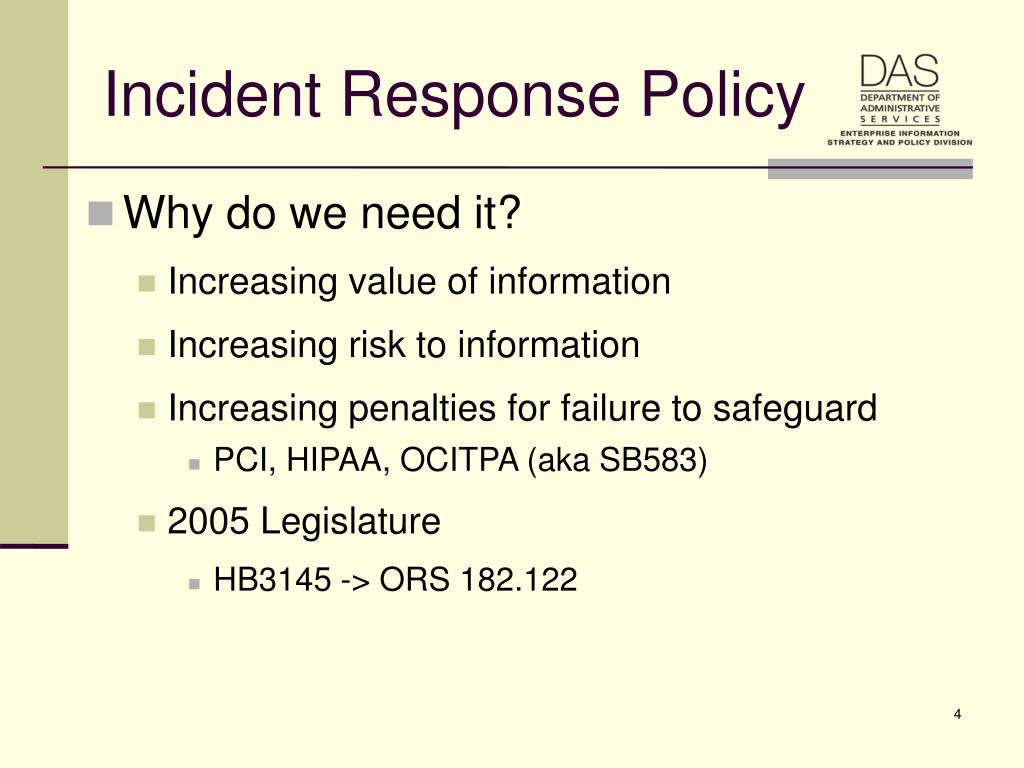 Incident Response Policy

DAS
DEPARTMENT OF ADMINISTRATIVE SERVICES
ENTERPRISE INFORMATION STRATEGY AND POLICY DIVISION

Why do we need it?

Increasing value of information

Increasing risk to information

Increasing penalties for failure to safeguard

PCI, HIPAA, OCITPA (aka SB583)

2005 Legislature

HB3145 -> ORS 182.122

4